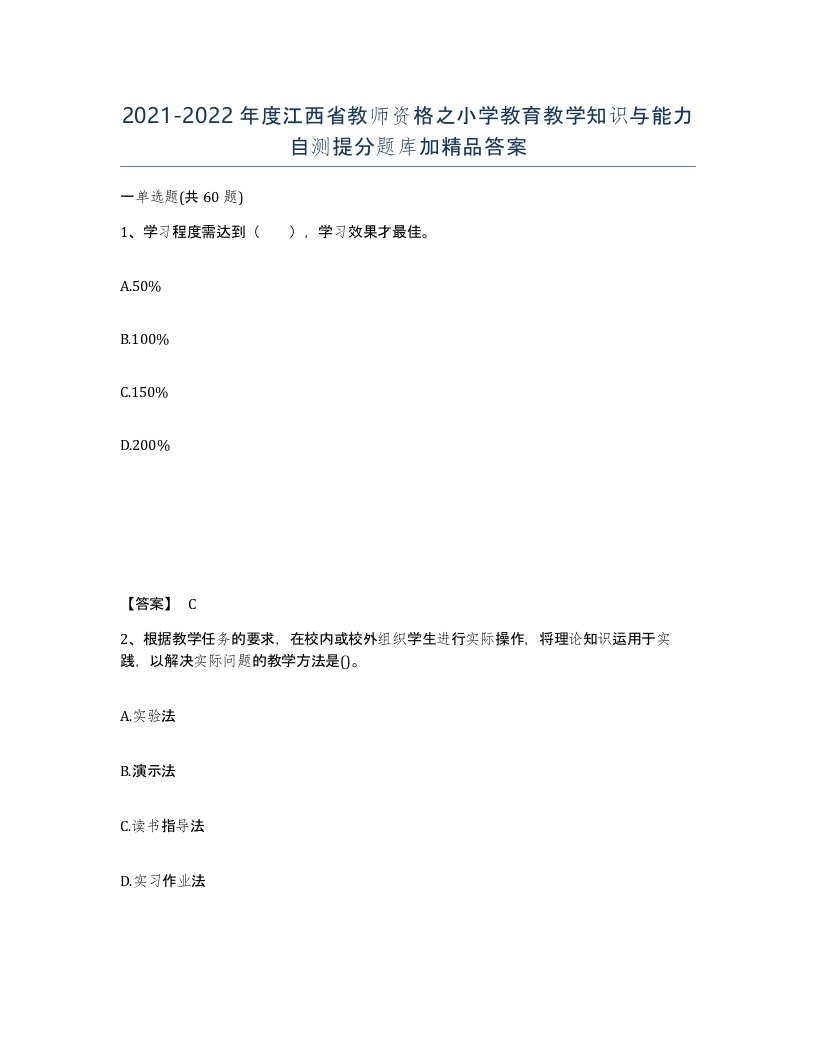 2021-2022年度江西省教师资格之小学教育教学知识与能力自测提分题库加精品答案

一单选题(共60题)

1、学习程度需达到（　），学习效果才最佳。

A.50%

B.100%

C.150%

D.200%

【答案】 C

2、根据教学任务的要求，在校内或校外组织学生进行实际操作，将理论知识运用于实践，以解决实际问题的教学方法是()。

A.实验法

B.演示法

C.读书指导法

D.实习作业法